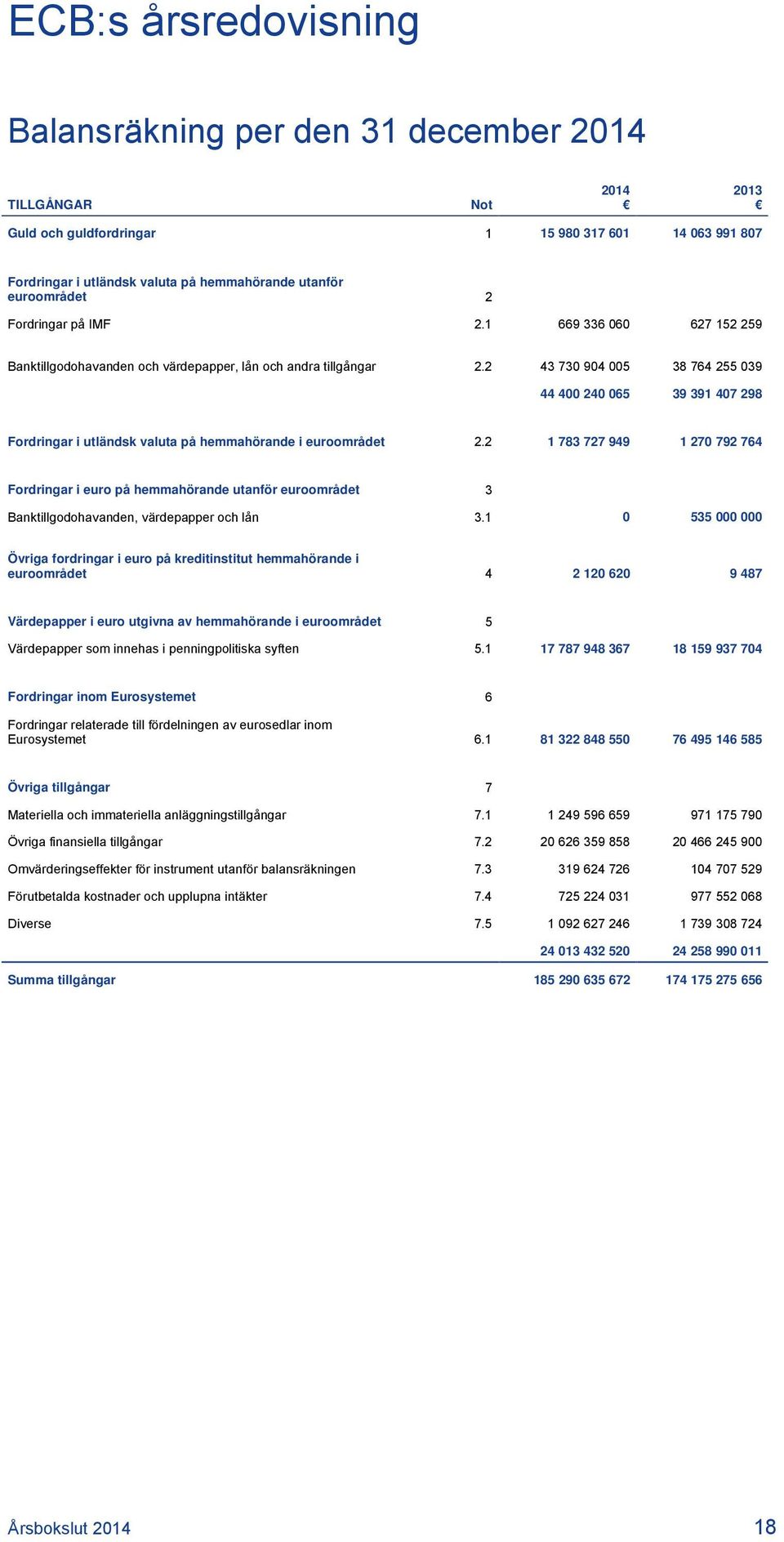 ECB:s årsredovisning

Balansräkning per den 31 december 2014

| TILLGÅNGAR | Not | 2014 € | 2013 € |
|---|---|---|---|
| Guld och guldfordringar | 1 | 15 980 317 601 | 14 063 991 807 |
| Fordringar i utländsk valuta på hemmahörande utanför euroområdet | 2 | | |
| Fordringar på IMF | 2.1 | 669 336 060 | 627 152 259 |
| Banktillgodohavanden och värdepapper, lån och andra tillgångar | 2.2 | 43 730 904 005 | 38 764 255 039 |
| | | 44 400 240 065 | 39 391 407 298 |
| Fordringar i utländsk valuta på hemmahörande i euroområdet | 2.2 | 1 783 727 949 | 1 270 792 764 |
| Fordringar i euro på hemmahörande utanför euroområdet | 3 | | |
| Banktillgodohavanden, värdepapper och lån | 3.1 | 0 | 535 000 000 |
| Övriga fordringar i euro på kreditinstitut hemmahörande i euroområdet | 4 | 2 120 620 | 9 487 |
| Värdepapper i euro utgivna av hemmahörande i euroområdet | 5 | | |
| Värdepapper som innehas i penningpolitiska syften | 5.1 | 17 787 948 367 | 18 159 937 704 |
| Fordringar inom Eurosystemet | 6 | | |
| Fordringar relaterade till fördelningen av eurosedlar inom Eurosystemet | 6.1 | 81 322 848 550 | 76 495 146 585 |
| Övriga tillgångar | 7 | | |
| Materiella och immateriella anläggningstillgångar | 7.1 | 1 249 596 659 | 971 175 790 |
| Övriga finansiella tillgångar | 7.2 | 20 626 359 858 | 20 466 245 900 |
| Omvärderingseffekter för instrument utanför balansräkningen | 7.3 | 319 624 726 | 104 707 529 |
| Förutbetalda kostnader och upplupna intäkter | 7.4 | 725 224 031 | 977 552 068 |
| Diverse | 7.5 | 1 092 627 246 | 1 739 308 724 |
| | | 24 013 432 520 | 24 258 990 011 |
| Summa tillgångar | | 185 290 635 672 | 174 175 275 656 |

Årsbokslut 2014 18